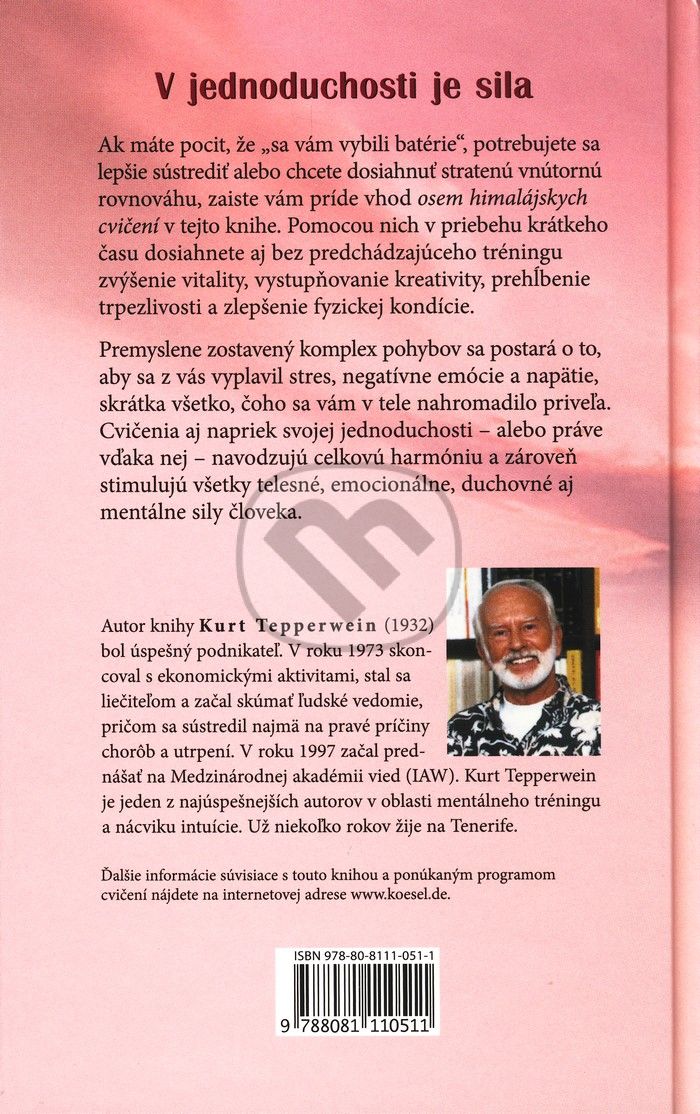 V jednoduchosti je sila

Ak máte pocit, že „sa vám vybili batérie“, potrebujete sa lepšie sústrediť alebo chcete dosiahnuť stratenú vnútornú rovnováhu, zaiste vám príde vhod osem himalájskych cvičení v tejto knihe. Pomocou nich v priebehu krátkeho času dosiahnete aj bez predchádzajúceho tréningu zvýšenie vitality, vystupňovanie kreativity, prehĺbenie trpezlivosti a zlepšenie fyzickej kondície.

Premyslene zostavený komplex pohybov sa postará o to, aby sa z vás vyplavil stres, negatívne emócie a napätie, skrátka všetko, čoho sa vám v tele nahromadilo priveľa. Cvičenia aj napriek svojej jednoduchosti – alebo práve vďaka nej – navodzujú celkovú harmóniu a zároveň stimulujú všetky telesné, emocionálne, duchovné aj mentálne sily človeka.

Autor knihy Kurt Tepperwein (1932) bol úspešný podnikateľ. V roku 1973 skoncoval s ekonomickými aktivitami, stal sa liečiteľom a začal skúmať ľudské vedomie, pričom sa sústredil najmä na pravé príčiny chorôb a utrpení. V roku 1997 začal prednášať na Medzinárodnej akadémii vied (IAW). Kurt Tepperwein je jeden z najúspešnejších autorov v oblasti mentálneho tréningu a nácviku intuície. Už niekoľko rokov žije na Tenerife.

Ďalšie informácie súvisiace s touto knihou a ponúkaným programom cvičení nájdete na internetovej adrese www.koesel.de.

ISBN 978-80-8111-051-1

9 788081 110511